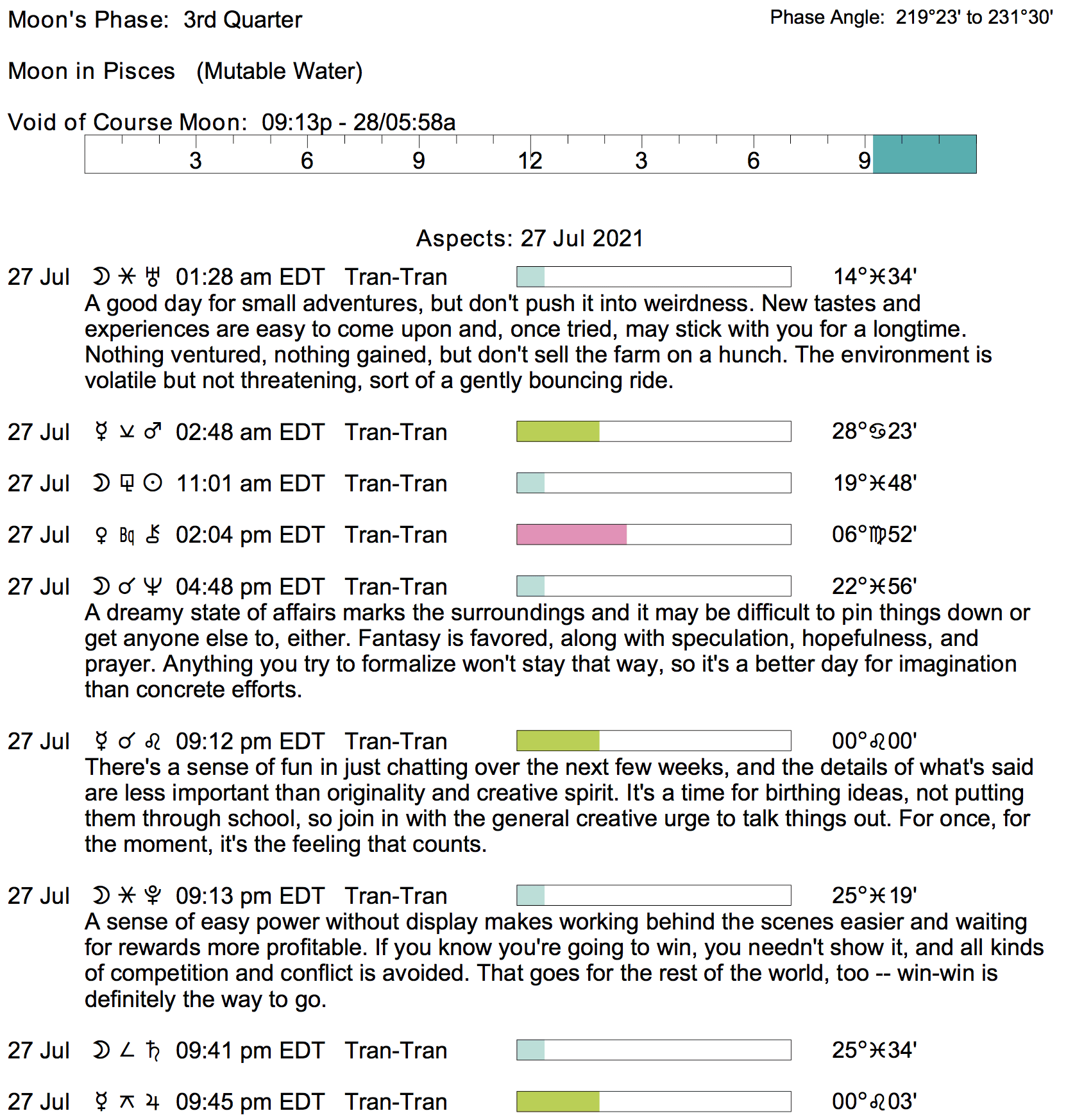 Moon's Phase: 3rd Quarter

Phase Angle: 219°23' to 231°30'

Moon in Pisces (Mutable Water)

Void of Course Moon: 09:13p - 28/05:58a

3 6 9 12 3 6 9

Aspects: 27 Jul 2021

27 Jul ☽ ⚹ ♅ 01:28 am EDT Tran-Tran 14°♓34'
A good day for small adventures, but don't push it into weirdness. New tastes and experiences are easy to come upon and, once tried, may stick with you for a longtime. Nothing ventured, nothing gained, but don't sell the farm on a hunch. The environment is volatile but not threatening, sort of a gently bouncing ride.

27 Jul ☿ ⚺ ♂ 02:48 am EDT Tran-Tran 28°♋23'

27 Jul ☽ ⚼ ☉ 11:01 am EDT Tran-Tran 19°♓48'

27 Jul ♀ Bq ⚷ 02:04 pm EDT Tran-Tran 06°♍52'

27 Jul ☽ ☌ ♆ 04:48 pm EDT Tran-Tran 22°♓56'
A dreamy state of affairs marks the surroundings and it may be difficult to pin things down or get anyone else to, either. Fantasy is favored, along with speculation, hopefulness, and prayer. Anything you try to formalize won't stay that way, so it's a better day for imagination than concrete efforts.

27 Jul ☿ ☌ ♌ 09:12 pm EDT Tran-Tran 00°♌00'
There's a sense of fun in just chatting over the next few weeks, and the details of what's said are less important than originality and creative spirit. It's a time for birthing ideas, not putting them through school, so join in with the general creative urge to talk things out. For once, for the moment, it's the feeling that counts.

27 Jul ☽ ⚹ ♇ 09:13 pm EDT Tran-Tran 25°♓19'
A sense of easy power without display makes working behind the scenes easier and waiting for rewards more profitable. If you know you're going to win, you needn't show it, and all kinds of competition and conflict is avoided. That goes for the rest of the world, too -- win-win is definitely the way to go.

27 Jul ☽ ∠ ♄ 09:41 pm EDT Tran-Tran 25°♓34'

27 Jul ☿ ⚻ ♃ 09:45 pm EDT Tran-Tran 00°♌03'